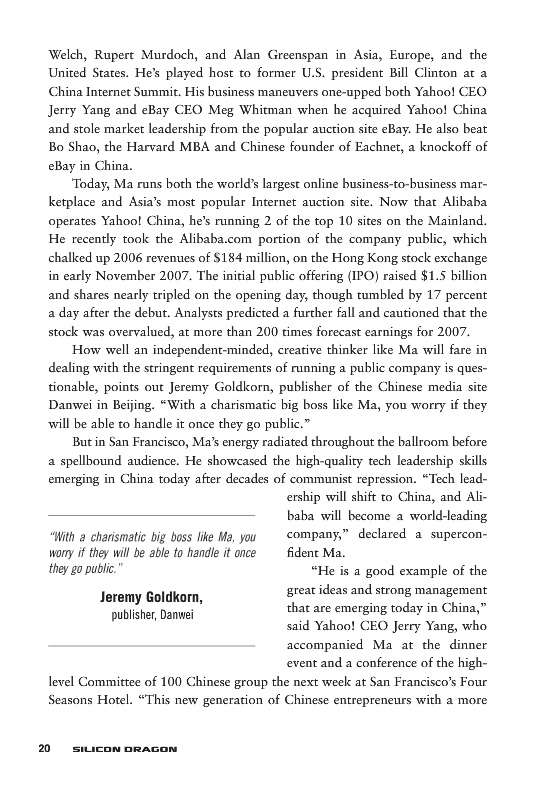 Welch, Rupert Murdoch, and Alan Greenspan in Asia, Europe, and the United States. He's played host to former U.S. president Bill Clinton at a China Internet Summit. His business maneuvers one-upped both Yahoo! CEO Jerry Yang and eBay CEO Meg Whitman when he acquired Yahoo! China and stole market leadership from the popular auction site eBay. He also beat Bo Shao, the Harvard MBA and Chinese founder of Eachnet, a knockoff of eBay in China.

Today, Ma runs both the world's largest online business-to-business marketplace and Asia's most popular Internet auction site. Now that Alibaba operates Yahoo! China, he's running 2 of the top 10 sites on the Mainland. He recently took the Alibaba.com portion of the company public, which chalked up 2006 revenues of $184 million, on the Hong Kong stock exchange in early November 2007. The initial public offering (IPO) raised $1.5 billion and shares nearly tripled on the opening day, though tumbled by 17 percent a day after the debut. Analysts predicted a further fall and cautioned that the stock was overvalued, at more than 200 times forecast earnings for 2007.

How well an independent-minded, creative thinker like Ma will fare in dealing with the stringent requirements of running a public company is questionable, points out Jeremy Goldkorn, publisher of the Chinese media site Danwei in Beijing. "With a charismatic big boss like Ma, you worry if they will be able to handle it once they go public."

But in San Francisco, Ma's energy radiated throughout the ballroom before a spellbound audience. He showcased the high-quality tech leadership skills emerging in China today after decades of communist repression. "Tech leadership will shift to China, and Alibaba will become a world-leading company," declared a superconfident Ma.

"With a charismatic big boss like Ma, you worry if they will be able to handle it once they go public."

Jeremy Goldkorn,
publisher, Danwei

"He is a good example of the great ideas and strong management that are emerging today in China," said Yahoo! CEO Jerry Yang, who accompanied Ma at the dinner event and a conference of the high-level Committee of 100 Chinese group the next week at San Francisco's Four Seasons Hotel. "This new generation of Chinese entrepreneurs with a more

20 SILICON DRAGON